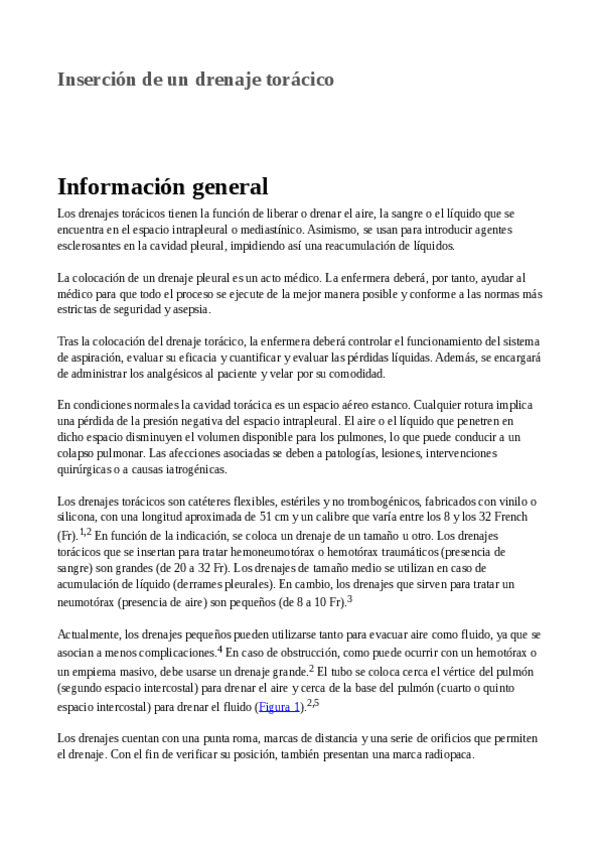 Inserción de un drenaje torácico

Información general

Los drenajes torácicos tienen la función de liberar o drenar el aire, la sangre o el líquido que se encuentra en el espacio intrapleural o mediastínico. Asimismo, se usan para introducir agentes esclerosantes en la cavidad pleural, impidiendo así una reacumulación de líquidos.

La colocación de un drenaje pleural es un acto médico. La enfermera deberá, por tanto, ayudar al médico para que todo el proceso se ejecute de la mejor manera posible y conforme a las normas más estrictas de seguridad y asepsia.

Tras la colocación del drenaje torácico, la enfermera deberá controlar el funcionamiento del sistema de aspiración, evaluar su eficacia y cuantificar y evaluar las pérdidas líquidas. Además, se encargará de administrar los analgésicos al paciente y velar por su comodidad.

En condiciones normales la cavidad torácica es un espacio aéreo estanco. Cualquier rotura implica una pérdida de la presión negativa del espacio intrapleural. El aire o el líquido que penetren en dicho espacio disminuyen el volumen disponible para los pulmones, lo que puede conducir a un colapso pulmonar. Las afecciones asociadas se deben a patologías, lesiones, intervenciones quirúrgicas o a causas iatrogénicas.

Los drenajes torácicos son catéteres flexibles, estériles y no trombogénicos, fabricados con vinilo o silicona, con una longitud aproximada de 51 cm y un calibre que varía entre los 8 y los 32 French (Fr).$^{1,2}$ En función de la indicación, se coloca un drenaje de un tamaño u otro. Los drenajes torácicos que se insertan para tratar hemoneumotórax o hemotórax traumáticos (presencia de sangre) son grandes (de 20 a 32 Fr). Los drenajes de tamaño medio se utilizan en caso de acumulación de líquido (derrames pleurales). En cambio, los drenajes que sirven para tratar un neumotórax (presencia de aire) son pequeños (de 8 a 10 Fr).$^{3}$

Actualmente, los drenajes pequeños pueden utilizarse tanto para evacuar aire como fluido, ya que se asocian a menos complicaciones.$^{4}$ En caso de obstrucción, como puede ocurrir con un hemotórax o un empiema masivo, debe usarse un drenaje grande.$^{2}$ El tubo se coloca cerca el vértice del pulmón (segundo espacio intercostal) para drenar el aire y cerca de la base del pulmón (cuarto o quinto espacio intercostal) para drenar el fluido (Figura 1).$^{2,5}$

Los drenajes cuentan con una punta roma, marcas de distancia y una serie de orificios que permiten el drenaje. Con el fin de verificar su posición, también presentan una marca radiopaca.